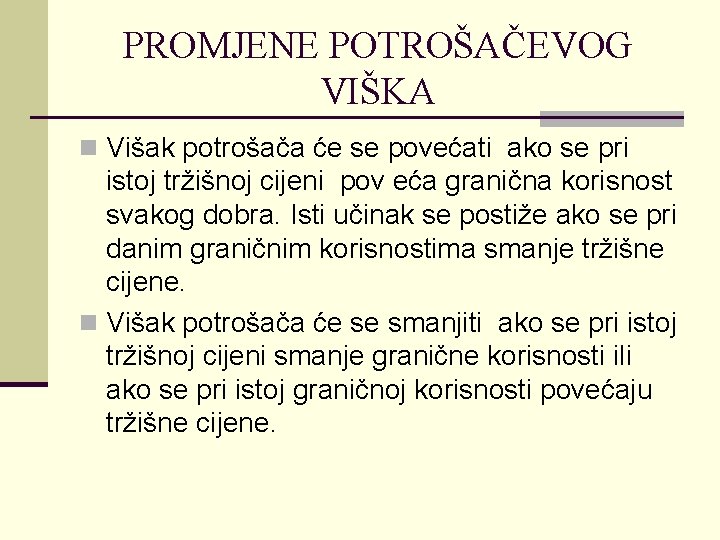 PROMJENE POTROŠAČEVOG VIŠKA

Višak potrošača će se povećati ako se pri istoj tržišnoj cijeni pov eća granična korisnost svakog dobra. Isti učinak se postiže ako se pri danim graničnim korisnostima smanje tržišne cijene.

Višak potrošača će se smanjiti ako se pri istoj tržišnoj cijeni smanje granične korisnosti ili ako se pri istoj graničnoj korisnosti povećaju tržišne cijene.